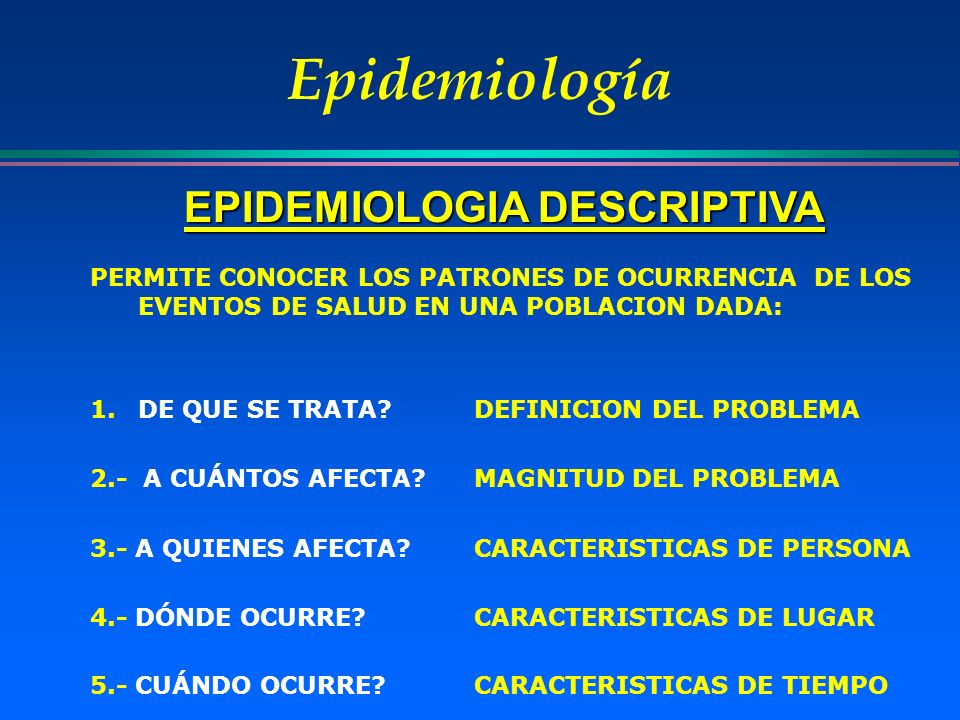 Epidemiología

EPIDEMIOLOGIA DESCRIPTIVA

PERMITE CONOCER LOS PATRONES DE OCURRENCIA DE LOS EVENTOS DE SALUD EN UNA POBLACION DADA:

1. DE QUE SE TRATA? DEFINICION DEL PROBLEMA

2.- A CUÁNTOS AFECTA? MAGNITUD DEL PROBLEMA

3.- A QUIENES AFECTA? CARACTERISTICAS DE PERSONA

4.- DÓNDE OCURRE? CARACTERISTICAS DE LUGAR

5.- CUÁNDO OCURRE? CARACTERISTICAS DE TIEMPO